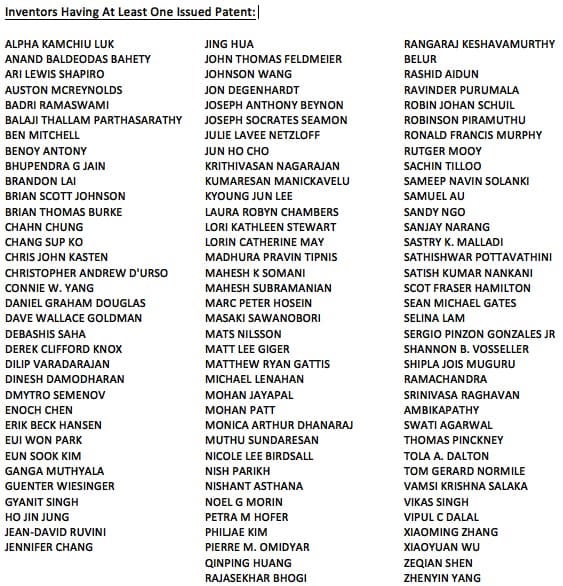 Inventors Having At Least One Issued Patent:

ALPHA KAMCHIU LUK
ANAND BALDEODAS BAHETY
ARI LEWIS SHAPIRO
AUSTON MCREYNOLDS
BADRI RAMASWAMI
BALAJI THALLAM PARTHASARATHY
BEN MITCHELL
BENOY ANTONY
BHUPENDRA G JAIN
BRANDON LAI
BRIAN SCOTT JOHNSON
BRIAN THOMAS BURKE
CHAHN CHUNG
CHANG SUP KO
CHRIS JOHN KASTEN
CHRISTOPHER ANDREW D'URSO
CONNIE W. YANG
DANIEL GRAHAM DOUGLAS
DAVE WALLACE GOLDMAN
DEBASHIS SAHA
DEREK CLIFFORD KNOX
DILIP VARADARAJAN
DINESH DAMODHARAN
DMYTRO SEMENOV
ENOCH CHEN
ERIK BECK HANSEN
EUI WON PARK
EUN SOOK KIM
GANGA MUTHYALA
GUENTER WIESINGER
GYANIT SINGH
HO JIN JUNG
JEAN-DAVID RUVINI
JENNIFER CHANG

JING HUA
JOHN THOMAS FELDMEIER
JOHNSON WANG
JON DEGENHARDT
JOSEPH ANTHONY BEYNON
JOSEPH SOCRATES SEAMON
JULIE LAVEE NETZLOFF
JUN HO CHO
KRITHIVASAN NAGARAJAN
KUMARESAN MANICKAVELU
KYOUNG JUN LEE
LAURA ROBYN CHAMBERS
LORI KATHLEEN STEWART
LORIN CATHERINE MAY
MADHURA PRAVIN TIPNIS
MAHESH K SOMANI
MAHESH SUBRAMANIAN
MARC PETER HOSEIN
MASAKI SAWANOBORI
MATS NILSSON
MATT LEE GIGER
MATTHEW RYAN GATTIS
MICHAEL LENAHAN
MOHAN JAYAPAL
MOHAN PATT
MONICA ARTHUR DHANARAJ
MUTHU SUNDARESAN
NICOLE LEE BIRDSALL
NISH PARIKH
NISHANT ASTHANA
NOEL G MORIN
PETRA M HOFER
PHILJAE KIM
PIERRE M. OMIDYAR
QINPING HUANG
RAJASEKHAR BHOGI

RANGARAJ KESHAVAMURTHY
BELUR
RASHID AIDUN
RAVINDER PURUMALA
ROBIN JOHAN SCHUIL
ROBINSON PIRAMUTHU
RONALD FRANCIS MURPHY
RUTGER MOOY
SACHIN TILLOO
SAMEEP NAVIN SOLANKI
SAMUEL AU
SANDY NGO
SANJAY NARANG
SASTRY K. MALLADI
SATHISHWAR POTTAVATHINI
SATISH KUMAR NANKANI
SCOT FRASER HAMILTON
SEAN MICHAEL GATES
SELINA LAM
SERGIO PINZON GONZALES JR
SHANNON B. VOSSELLER
SHIPLA JOIS MUGURU
RAMACHANDRA
SRINIVASA RAGHAVAN
AMBIKAPATHY
SWATI AGARWAL
THOMAS PINCKNEY
TOLA A. DALTON
TOM GERARD NORMILE
VAMSI KRISHNA SALAKA
VIKAS SINGH
VIPUL C DALAL
XIAOMING ZHANG
XIAOYUAN WU
ZEQIAN SHEN
ZHENYIN YANG